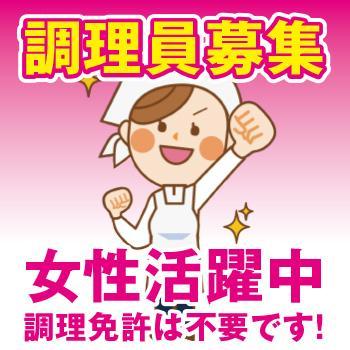 調理員募集

女性活躍中
調理免許は不要です!